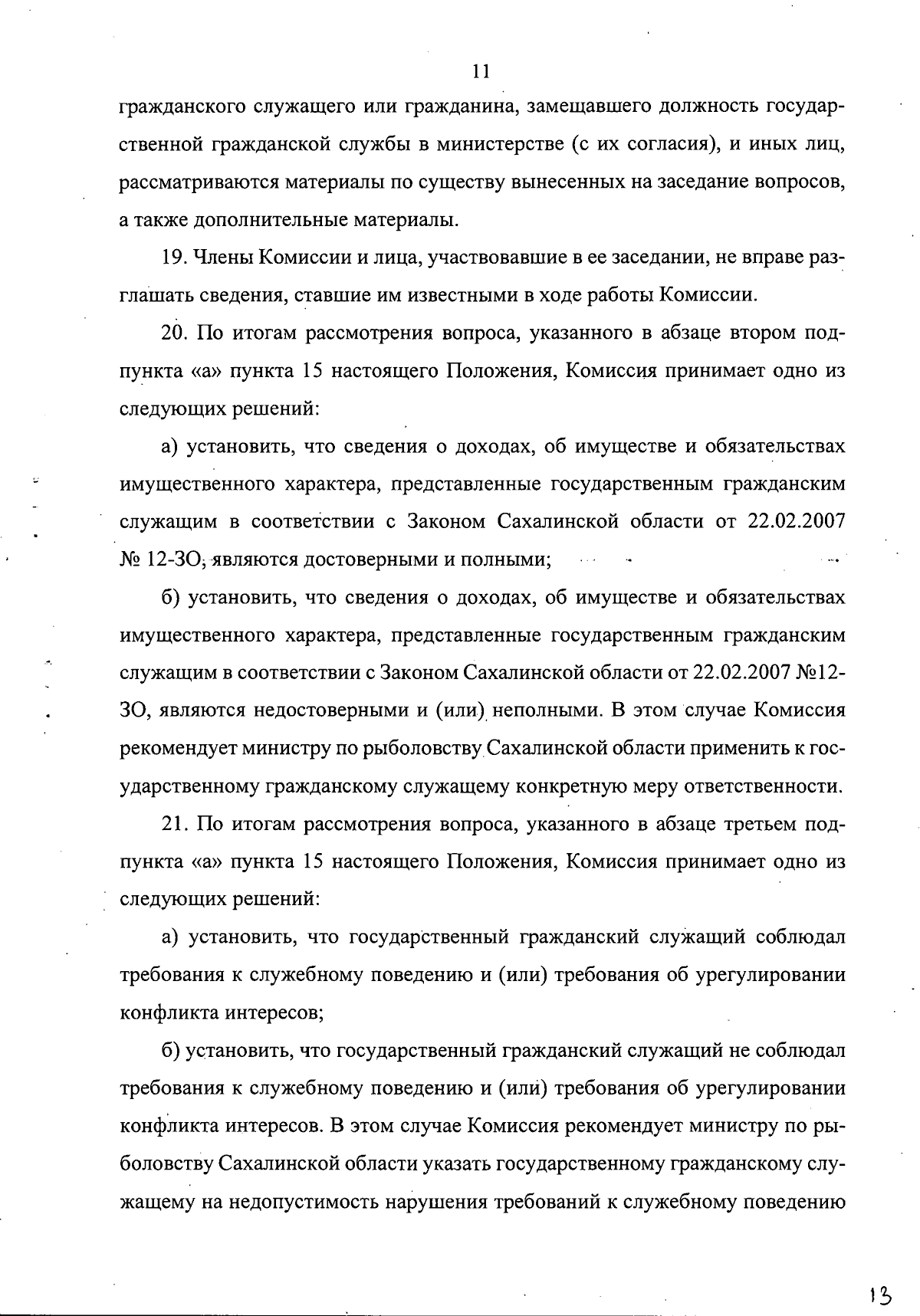 11

гражданского служащего или гражданина, замещавшего должность государственной гражданской службы в министерстве (с их согласия), и иных лиц, рассматриваются материалы по существу вынесенных на заседание вопросов, а также дополнительные материалы.

19. Члены Комиссии и лица, участвовавшие в ее заседании, не вправе разглашать сведения, ставшие им известными в ходе работы Комиссии.

20. По итогам рассмотрения вопроса, указанного в абзаце втором подпункта «а» пункта 15 настоящего Положения, Комиссия принимает одно из следующих решений:

а) установить, что сведения о доходах, об имуществе и обязательствах имущественного характера, представленные государственным гражданским служащим в соответствии с Законом Сахалинской области от 22.02.2007 № 12-ЗО, являются достоверными и полными;

б) установить, что сведения о доходах, об имуществе и обязательствах имущественного характера, представленные государственным гражданским служащим в соответствии с Законом Сахалинской области от 22.02.2007 №12-ЗО, являются недостоверными и (или) неполными. В этом случае Комиссия рекомендует министру по рыболовству Сахалинской области применить к государственному гражданскому служащему конкретную меру ответственности.

21. По итогам рассмотрения вопроса, указанного в абзаце третьем подпункта «а» пункта 15 настоящего Положения, Комиссия принимает одно из следующих решений:

а) установить, что государственный гражданский служащий соблюдал требования к служебному поведению и (или) требования об урегулировании конфликта интересов;

б) установить, что государственный гражданский служащий не соблюдал требования к служебному поведению и (или) требования об урегулировании конфликта интересов. В этом случае Комиссия рекомендует министру по рыболовству Сахалинской области указать государственному гражданскому служащему на недопустимость нарушения требований к служебному поведению

13